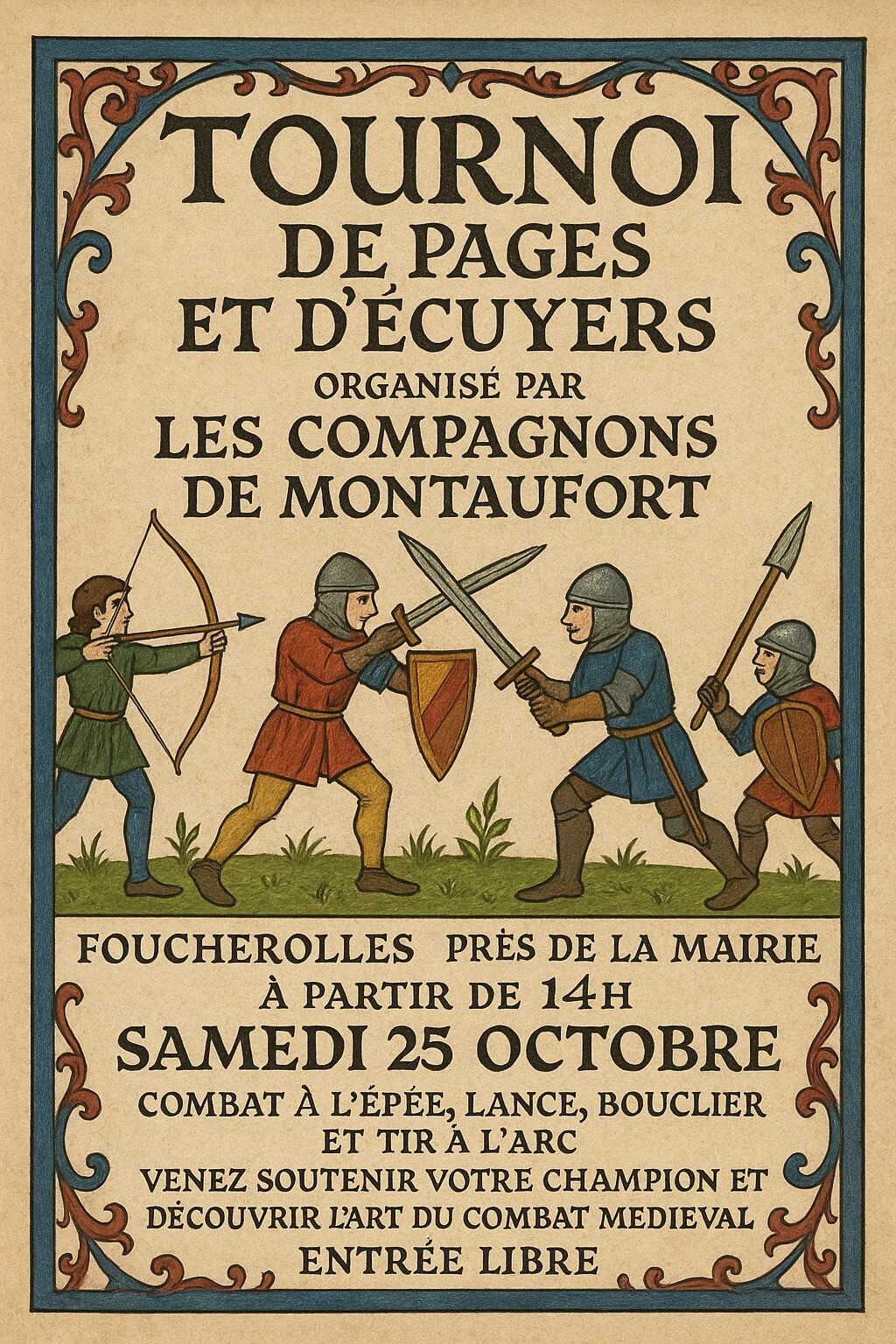 TOURNOI
DE PAGES
ET D'ÉCUYERS
ORGANISÉ PAR
LES COMPAGNONS
DE MONTAUFORT

FOUCHEROLLES PRÈS DE LA MAIRIE
À PARTIR DE 14H
SAMEDI 25 OCTOBRE
COMBAT À L'ÉPÉE, LANCE, BOUCLIER
ET TIR À L'ARC
VENEZ SOUTENIR VOTRE CHAMPION ET
DÉCOUVRIR L'ART DU COMBAT MEDIEVAL
ENTRÉE LIBRE